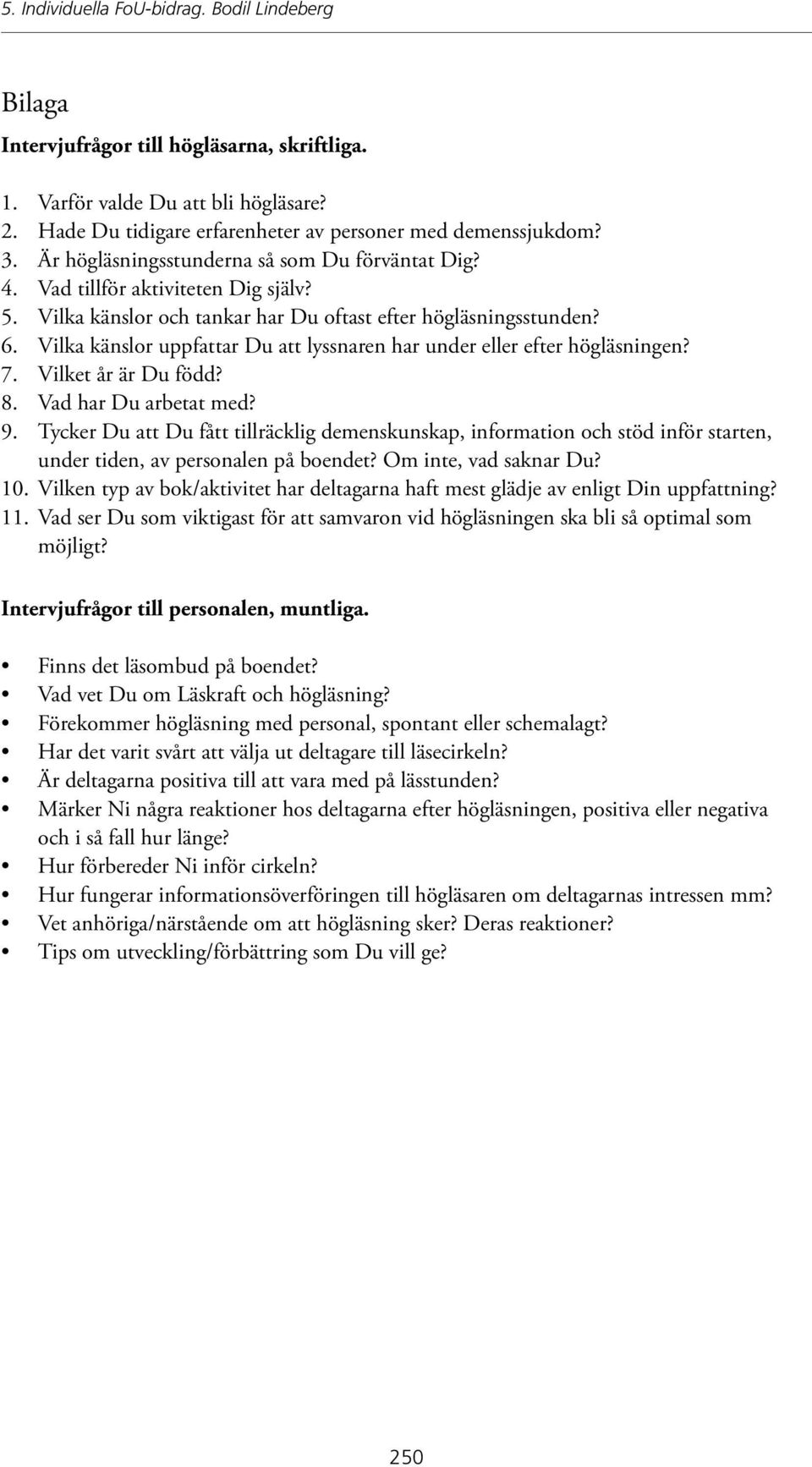 5. Individuella FoU-bidrag. Bodil Lindeberg

Bilaga

Intervjufrågor till högläsarna, skriftliga.

1. Varför valde Du att bli högläsare?
2. Hade Du tidigare erfarenheter av personer med demenssjukdom?
3. Är högläsningsstunderna så som Du förväntat Dig?
4. Vad tillför aktiviteten Dig själv?
5. Vilka känslor och tankar har Du oftast efter högläsningsstunden?
6. Vilka känslor uppfattar Du att lyssnaren har under eller efter högläsningen?
7. Vilket år är Du född?
8. Vad har Du arbetat med?
9. Tycker Du att Du fått tillräcklig demenskunskap, information och stöd inför starten, under tiden, av personalen på boendet? Om inte, vad saknar Du?
10. Vilken typ av bok/aktivitet har deltagarna haft mest glädje av enligt Din uppfattning?
11. Vad ser Du som viktigast för att samvaron vid högläsningen ska bli så optimal som möjligt?

Intervjufrågor till personalen, muntliga.

• Finns det läsombud på boendet?
• Vad vet Du om Läskraft och högläsning?
• Förekommer högläsning med personal, spontant eller schemalagt?
• Har det varit svårt att välja ut deltagare till läsecirkeln?
• Är deltagarna positiva till att vara med på lässtunden?
• Märker Ni några reaktioner hos deltagarna efter högläsningen, positiva eller negativa och i så fall hur länge?
• Hur förbereder Ni inför cirkeln?
• Hur fungerar informationsöverföringen till högläsaren om deltagarnas intressen mm?
• Vet anhöriga/närstående om att högläsning sker? Deras reaktioner?
• Tips om utveckling/förbättring som Du vill ge?

250